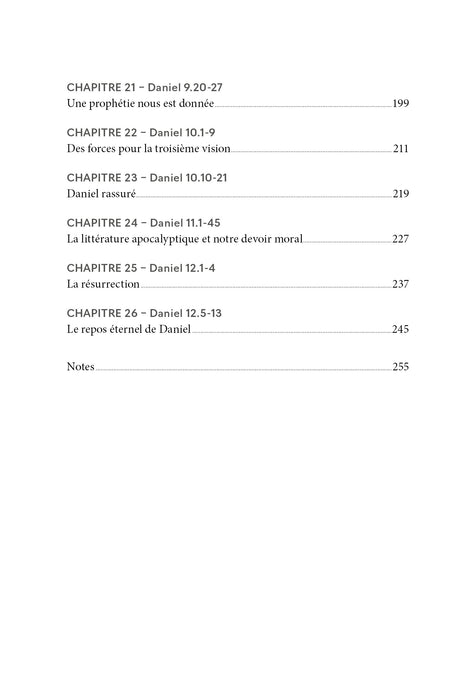 CHAPITRE 21 – Daniel 9.20-27
Une prophétie nous est donnée 199

CHAPITRE 22 – Daniel 10.1-9
Des forces pour la troisième vision 211

CHAPITRE 23 – Daniel 10.10-21
Daniel rassuré 219

CHAPITRE 24 – Daniel 11.1-45
La littérature apocalyptique et notre devoir moral 227

CHAPITRE 25 – Daniel 12.1-4
La résurrection 237

CHAPITRE 26 – Daniel 12.5-13
Le repos éternel de Daniel 245

Notes 255